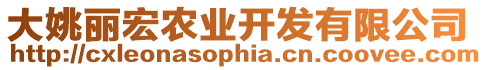 大姚丽宏农业开发有限公司
http://cxleonasophia.cn.coovee.com